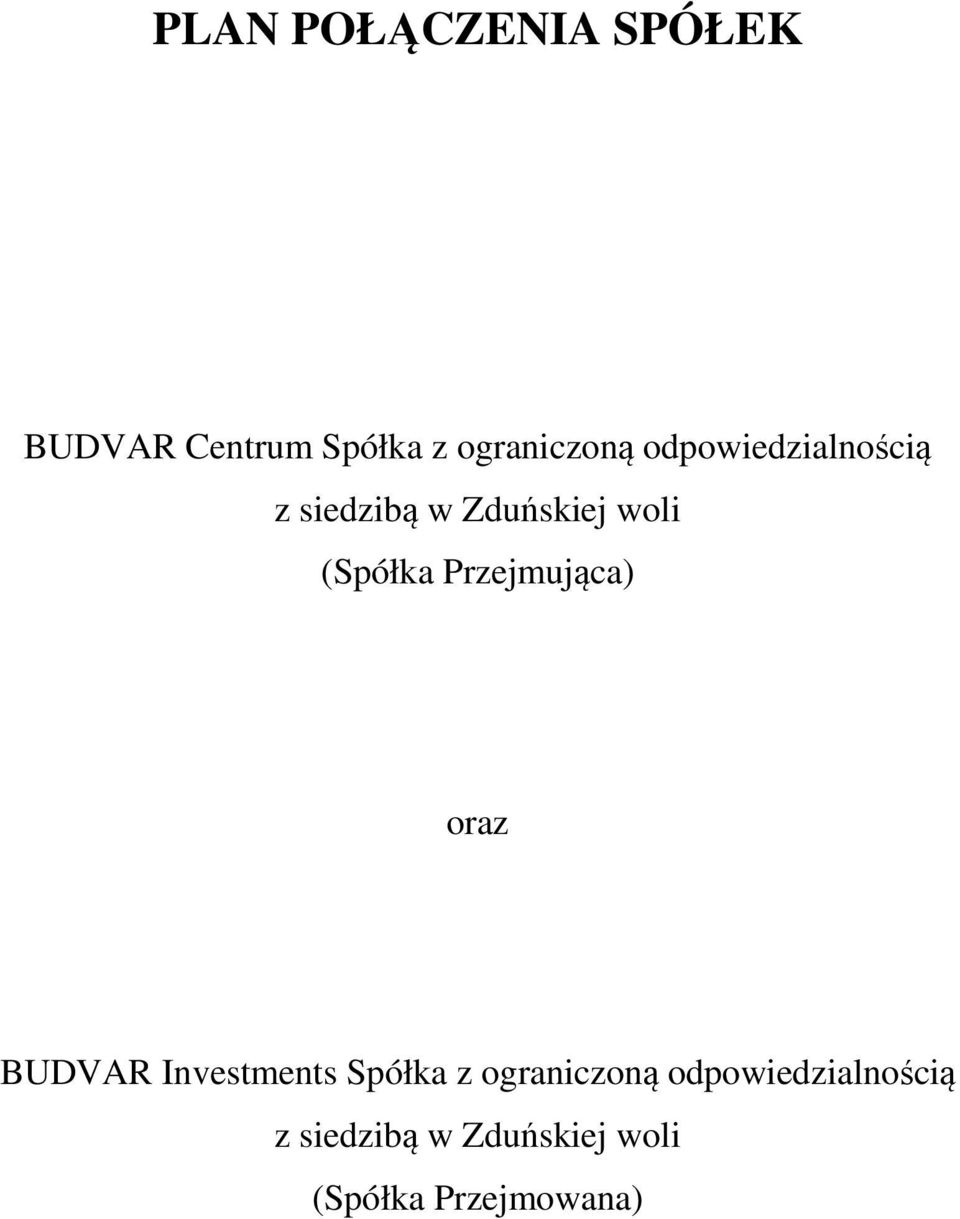 PLAN POŁĄCZENIA SPÓŁEK

BUDVAR Centrum Spółka z ograniczoną odpowiedzialnością
z siedzibą w Zduńskiej woli
(Spółka Przejmująca)

oraz

BUDVAR Investments Spółka z ograniczoną odpowiedzialnością
z siedzibą w Zduńskiej woli
(Spółka Przejmowana)